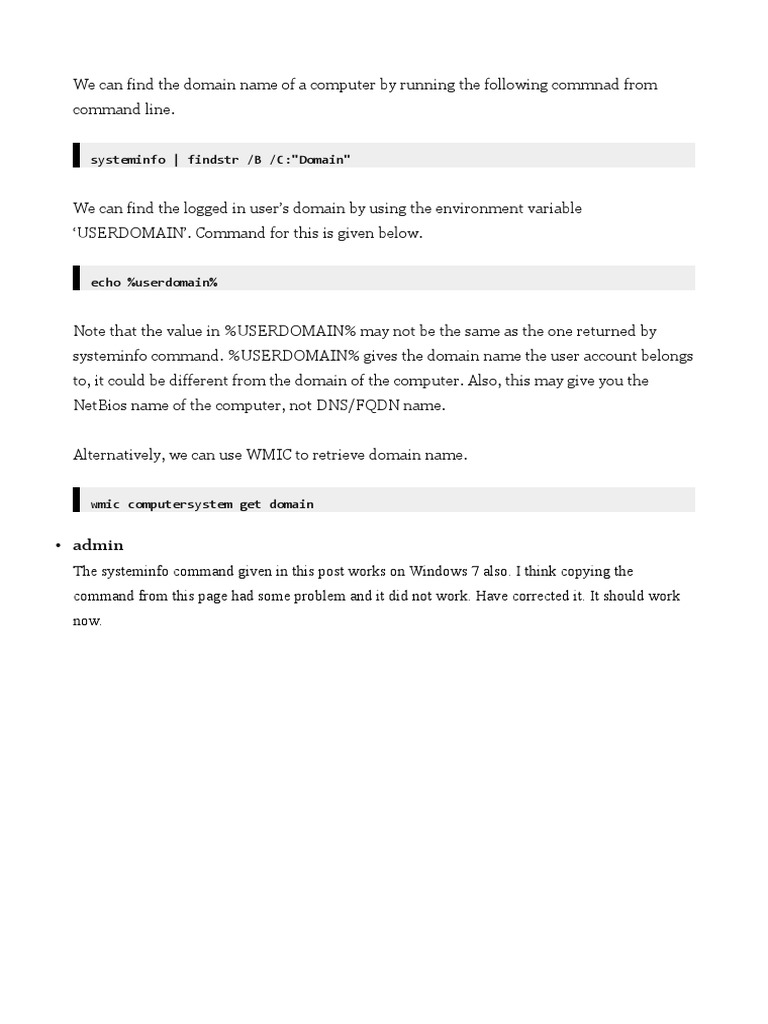 We can find the domain name of a computer by running the following commnad from command line.

systeminfo | findstr /B /C:"Domain"

We can find the logged in user's domain by using the environment variable 'USERDOMAIN'. Command for this is given below.

echo %userdomain%

Note that the value in %USERDOMAIN% may not be the same as the one returned by systeminfo command. %USERDOMAIN% gives the domain name the user account belongs to, it could be different from the domain of the computer. Also, this may give you the NetBios name of the computer, not DNS/FQDN name.

Alternatively, we can use WMIC to retrieve domain name.

wmic computersystem get domain

• admin
The systeminfo command given in this post works on Windows 7 also. I think copying the command from this page had some problem and it did not work. Have corrected it. It should work now.